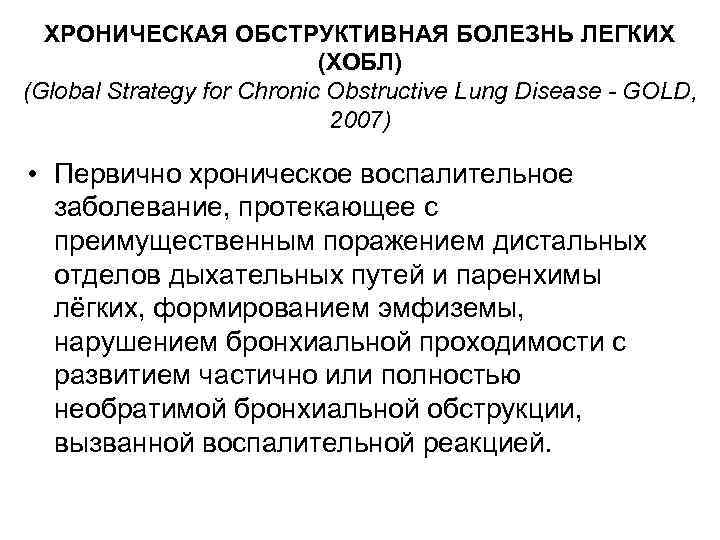 ХРОНИЧЕСКАЯ ОБСТРУКТИВНАЯ БОЛЕЗНЬ ЛЕГКИХ (ХОБЛ)
(Global Strategy for Chronic Obstructive Lung Disease - GOLD, 2007)

• Первично хроническое воспалительное заболевание, протекающее с преимущественным поражением дистальных отделов дыхательных путей и паренхимы лёгких, формированием эмфиземы, нарушением бронхиальной проходимости с развитием частично или полностью необратимой бронхиальной обструкции, вызванной воспалительной реакцией.